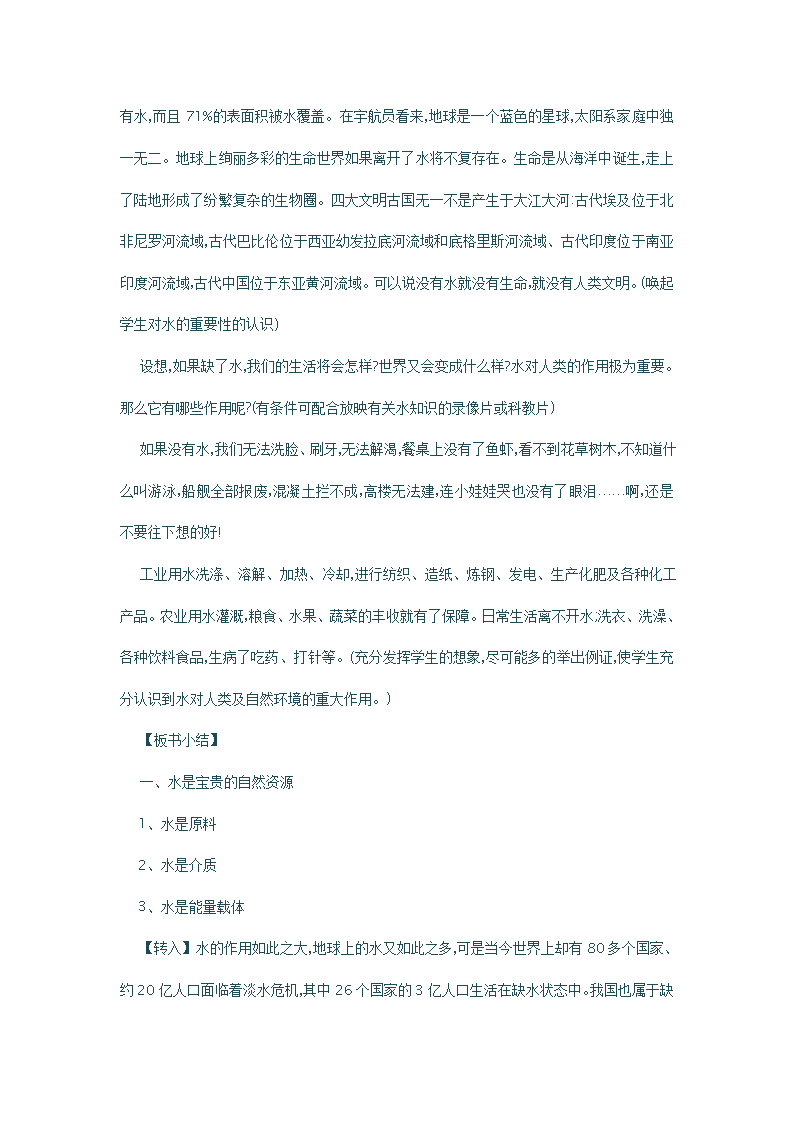 有水,而且 71%的表面积被水覆盖。在宇航员看来,地球是一个蓝色的星球,太阳系家庭中独一无二。地球上绚丽多彩的生命世界如果离开了水将不复存在。生命是从海洋中诞生,走上了陆地形成了纷繁复杂的生物圈。四大文明古国无一不是产生于大江大河:古代埃及位于北非尼罗河流域,古代巴比伦位于西亚幼发拉底河流域和底格里斯河流域、古代印度位于南亚印度河流域,古代中国位于东亚黄河流域。可以说没有水就没有生命,就没有人类文明。(唤起学生对水的重要性的认识)

设想,如果缺了水,我们的生活将会怎样?世界又会变成什么样?水对人类的作用极为重要。那么它有哪些作用呢?(有条件可配合放映有关水知识的录像片或科教片)

如果没有水,我们无法洗脸、刷牙,无法解渴,餐桌上没有了鱼虾,看不到花草树木,不知道什么叫游泳,船舰全部报废,混凝土拦不成,高楼无法建,连小娃娃哭也没有了眼泪……啊,还是不要往下想的好!

工业用水洗涤、溶解、加热、冷却,进行纺织、造纸、炼钢、发电、生产化肥及各种化工产品。农业用水灌溉,粮食、水果、蔬菜的丰收就有了保障。日常生活离不开水:洗衣、洗澡、各种饮料食品,生病了吃药、打针等。(充分发挥学生的想象,尽可能多的举出例证,使学生充分认识到水对人类及自然环境的重大作用。)

【板书小结】

一、水是宝贵的自然资源

1、水是原料

2、水是介质

3、水是能量载体

【转入】水的作用如此之大,地球上的水又如此之多,可是当今世界上却有 80 多个国家、约 20 亿人口面临着淡水危机,其中 26 个国家的 3 亿人口生活在缺水状态中。我国也属于缺